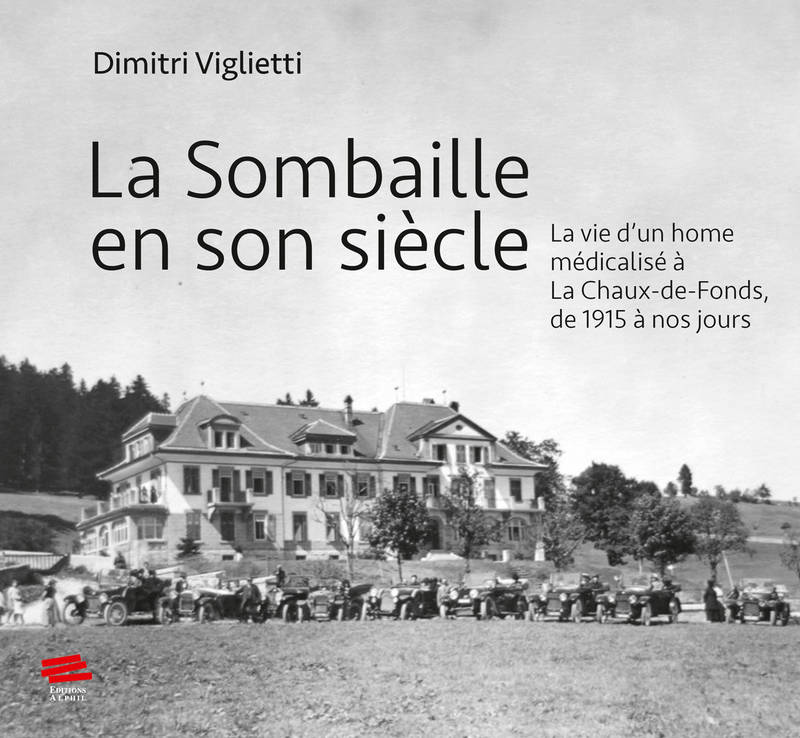 Dimitri Viglietti

La Sombaille en son siècle

La vie d'un home médicalisé à La Chaux-de-Fonds, de 1915 à nos jours

EDITIONS ALPHIL